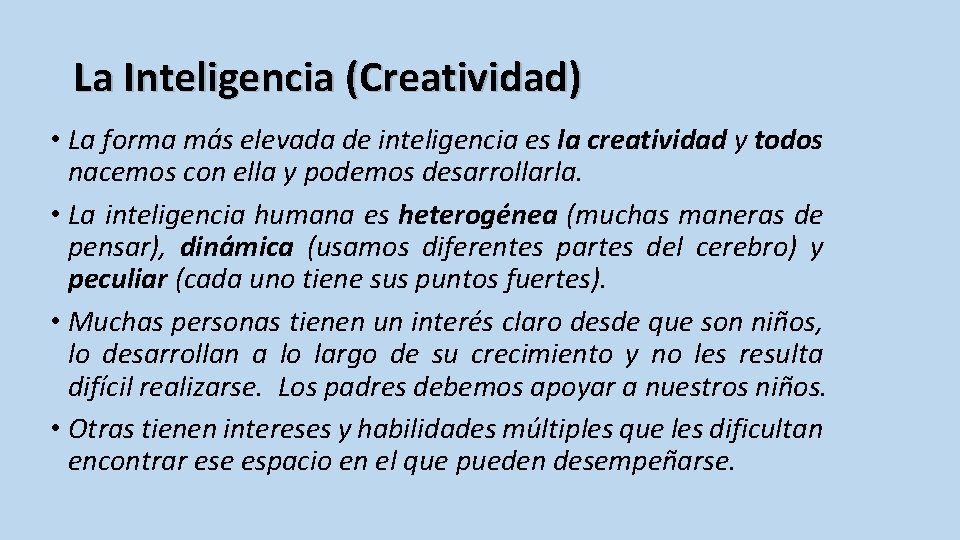 La Inteligencia (Creatividad)

• La forma más elevada de inteligencia es la creatividad y todos nacemos con ella y podemos desarrollarla.

• La inteligencia humana es heterogénea (muchas maneras de pensar), dinámica (usamos diferentes partes del cerebro) y peculiar (cada uno tiene sus puntos fuertes).

• Muchas personas tienen un interés claro desde que son niños, lo desarrollan a lo largo de su crecimiento y no les resulta difícil realizarse. Los padres debemos apoyar a nuestros niños.

• Otras tienen intereses y habilidades múltiples que les dificultan encontrar ese espacio en el que pueden desempeñarse.